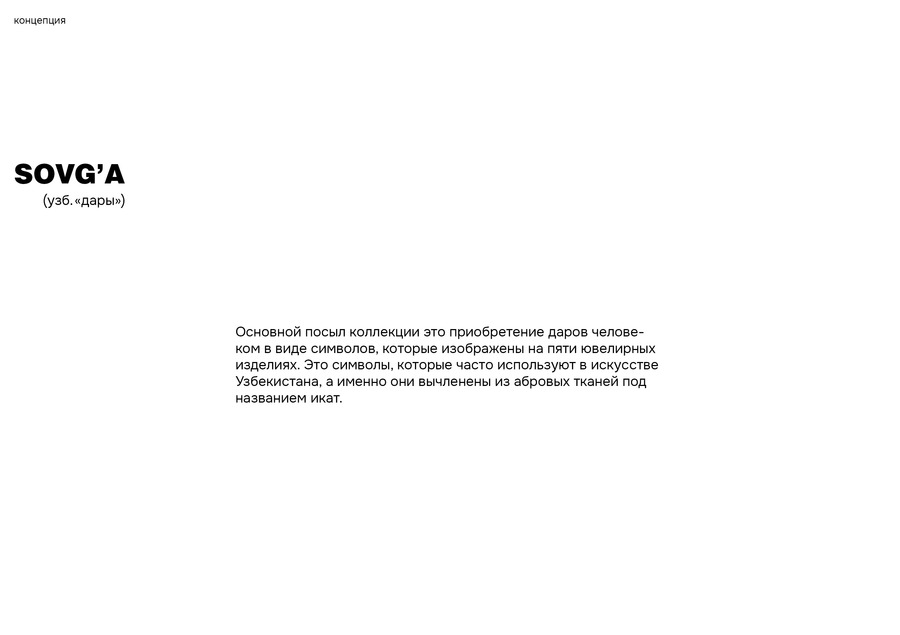 концепция

SOVG’A
(узб.«дары»)

Основной посыл коллекции это приобретение даров человеком в виде символов, которые изображены на пяти ювелирных изделиях. Это символы, которые часто используют в искусстве Узбекистана, а именно они вычленены из абровых тканей под названием икат.